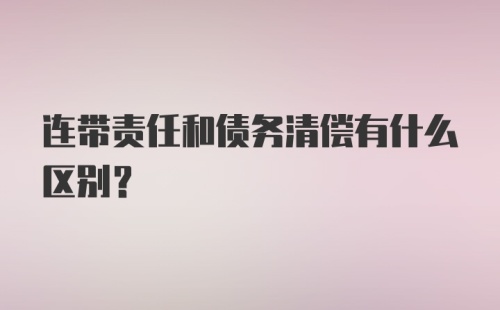 连带责任和债务清偿有什么区别？